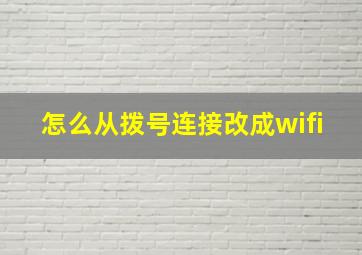 怎么从拨号连接改成wifi